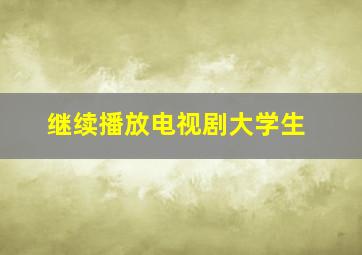 继续播放电视剧大学生